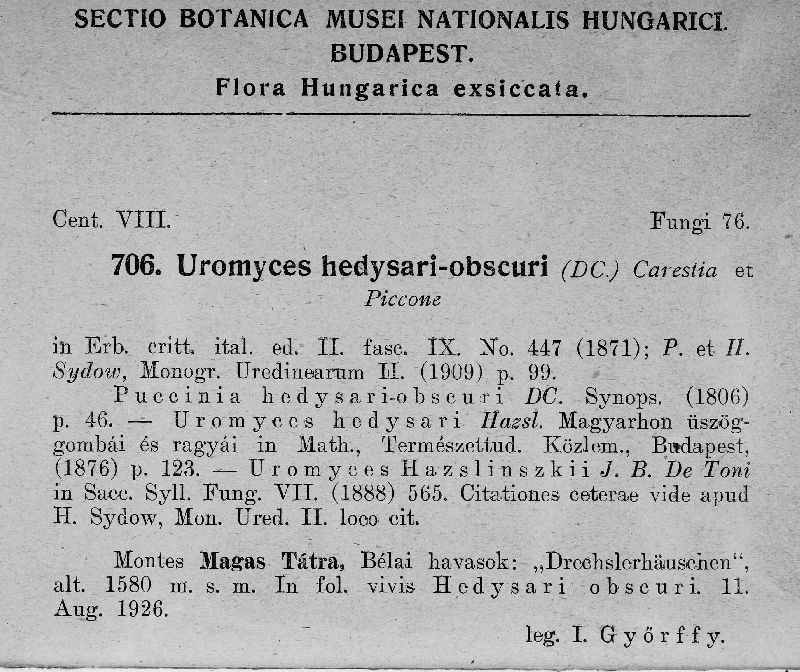 SECTIO BOTANICA MUSEI NATIONALIS HUNGARICI.
BUDAPEST.
Flora Hungarica exsiccata.

Cent. VIII. Fungi 76.

706. Uromyces hedysari-obscuri (DC.) Carestia et Piccone

in Erb. critt. ital. ed. II. fasc. IX. No. 447 (1871); P. et H. Sydow, Monogr. Uredinearum II. (1909) p. 99.

Puccinia hedysari-obscuri DC. Synops. (1806) p. 46. — Uromyces hedysari Hazsl. Magyarhon üszöggombái és ragyái in Math., Természettud. Közlem., Budapest, (1876) p. 123. — Uromyces Hazslinszkii J. B. De Toni in Sacc. Syll. Fung. VII. (1888) 565. Citationes ceterae vide apud H. Sydow, Mon. Ured. II. loco cit.

Montes Magas Tátra, Bélai havasok: „Drechslerhäuschen", alt. 1580 m. s. m. In fol. vivis Hedysari obscuri. 11. Aug. 1926.

leg. I. Győrffy.